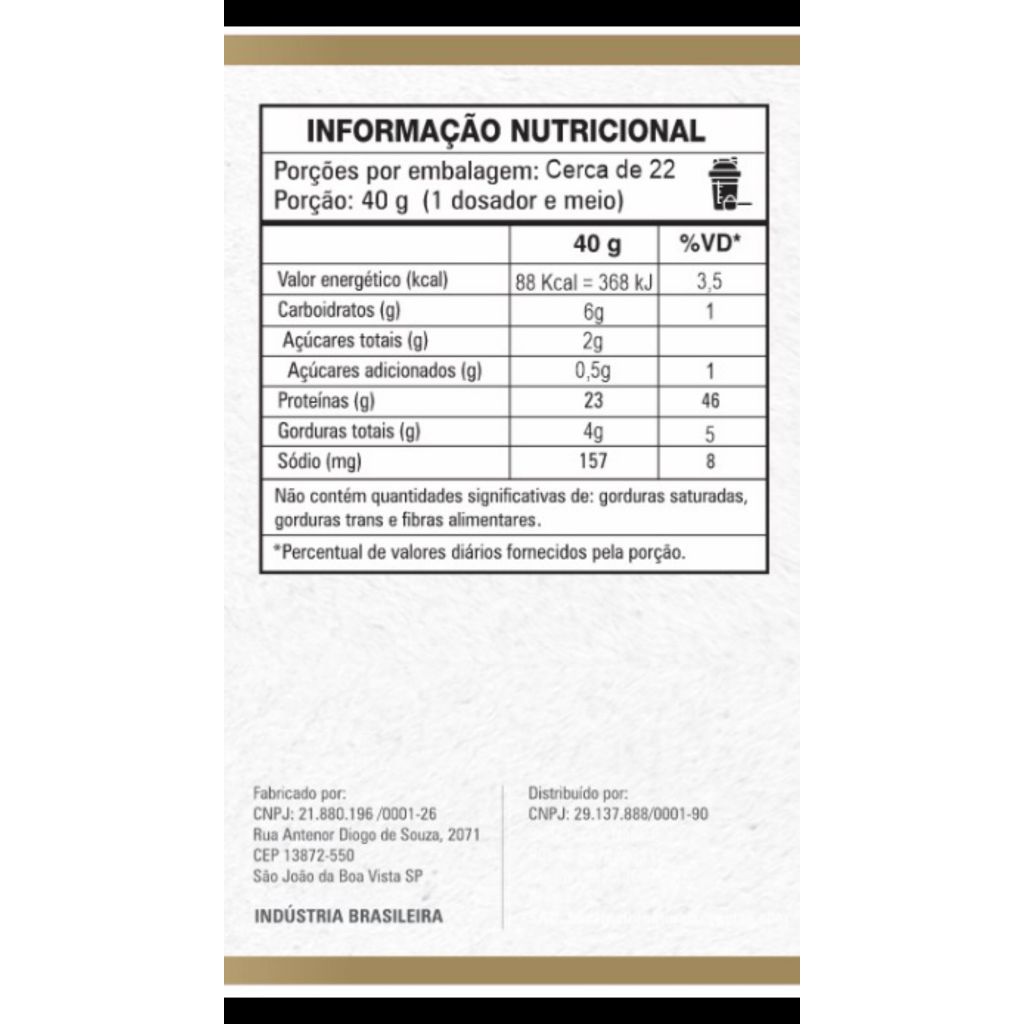 INFORMAÇÃO NUTRICIONAL

Porções por embalagem: Cerca de 22
Porção: 40 g (1 dosador e meio)

| | 40 g | %VD* |
|---|---|---|
| Valor energético (kcal) | 88 Kcal = 368 kJ | 3,5 |
| Carboidratos (g) | 6g | 1 |
| Açúcares totais (g) | 2g | |
| Açúcares adicionados (g) | 0,5g | 1 |
| Proteínas (g) | 23 | 46 |
| Gorduras totais (g) | 4g | 5 |
| Sódio (mg) | 157 | 8 |

Não contém quantidades significativas de: gorduras saturadas, gorduras trans e fibras alimentares.

*Percentual de valores diários fornecidos pela porção.

Fabricado por:
CNPJ: 21.880.196 /0001-26
Rua Antenor Diogo de Souza, 2071
CEP 13872-550
São João da Boa Vista SP

INDÚSTRIA BRASILEIRA

Distribuído por:
CNPJ: 29.137.888/0001-90